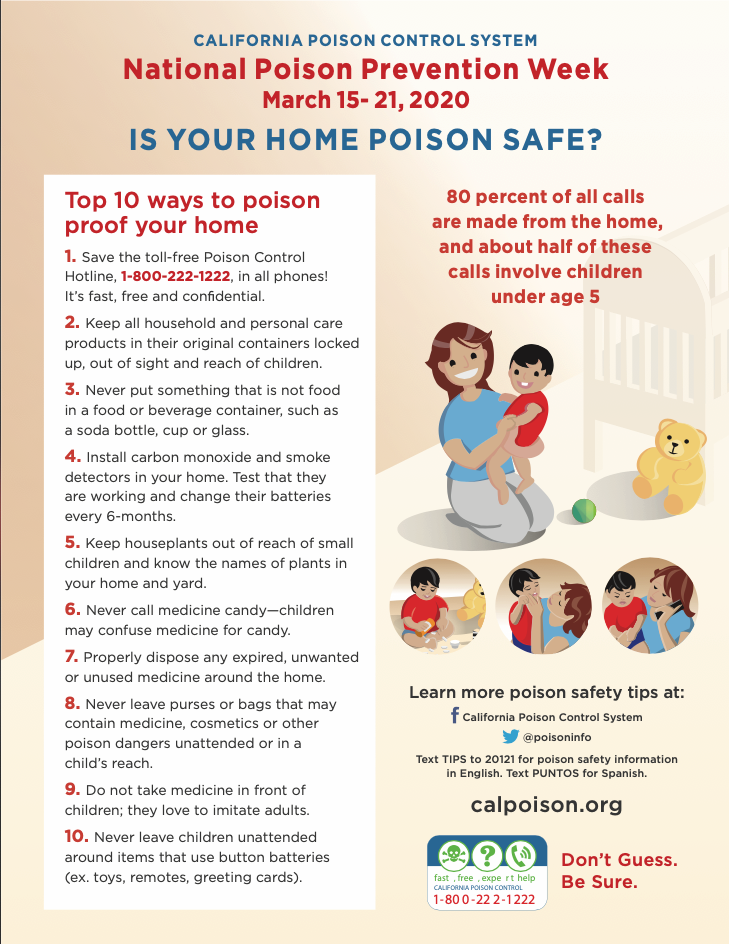 CALIFORNIA POISON CONTROL SYSTEM
National Poison Prevention Week
March 15- 21, 2020

IS YOUR HOME POISON SAFE?

Top 10 ways to poison proof your home

1. Save the toll-free Poison Control Hotline, 1-800-222-1222, in all phones! It's fast, free and confidential.

2. Keep all household and personal care products in their original containers locked up, out of sight and reach of children.

3. Never put something that is not food in a food or beverage container, such as a soda bottle, cup or glass.

4. Install carbon monoxide and smoke detectors in your home. Test that they are working and change their batteries every 6-months.

5. Keep houseplants out of reach of small children and know the names of plants in your home and yard.

6. Never call medicine candy—children may confuse medicine for candy.

7. Properly dispose any expired, unwanted or unused medicine around the home.

8. Never leave purses or bags that may contain medicine, cosmetics or other poison dangers unattended or in a child's reach.

9. Do not take medicine in front of children; they love to imitate adults.

10. Never leave children unattended around items that use button batteries (ex. toys, remotes, greeting cards).

80 percent of all calls are made from the home, and about half of these calls involve children under age 5

Learn more poison safety tips at:
California Poison Control System
@poisoninfo
Text TIPS to 20121 for poison safety information in English. Text PUNTOS for Spanish.

calpoison.org

fast, free, expert help
CALIFORNIA POISON CONTROL
1-800-222-1222

Don't Guess.
Be Sure.